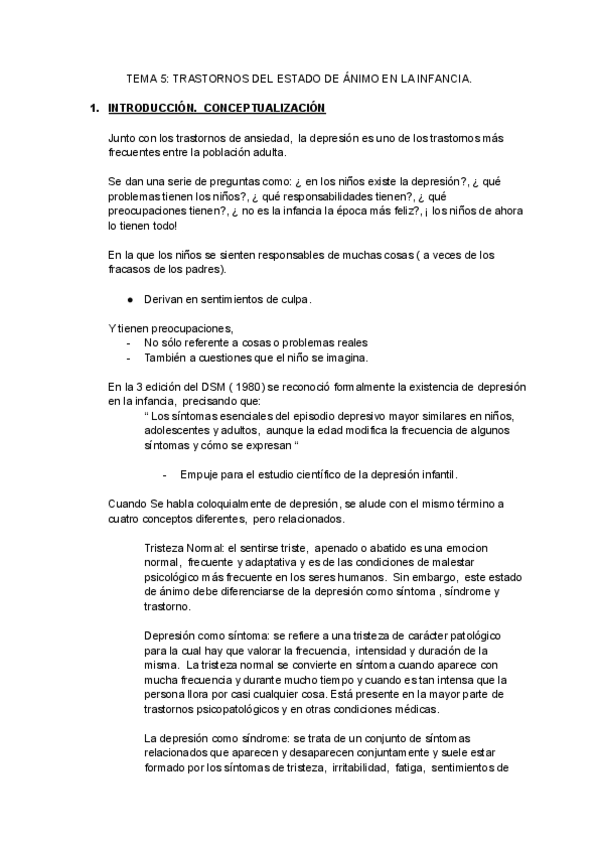 TEMA 5: TRASTORNOS DEL ESTADO DE ÁNIMO EN LA INFANCIA.

1. INTRODUCCIÓN. CONCEPTUALIZACIÓN

Junto con los trastornos de ansiedad, la depresión es uno de los trastornos más frecuentes entre la población adulta.

Se dan una serie de preguntas como: ¿ en los niños existe la depresión?, ¿ qué problemas tienen los niños?, ¿ qué responsabilidades tienen?, ¿ qué preocupaciones tienen?, ¿ no es la infancia la época más feliz?, ¡ los niños de ahora lo tienen todo!

En la que los niños se sienten responsables de muchas cosas ( a veces de los fracasos de los padres).

● Derivan en sentimientos de culpa.

Y tienen preocupaciones,
- No sólo referente a cosas o problemas reales
- También a cuestiones que el niño se imagina.

En la 3 edición del DSM ( 1980) se reconoció formalmente la existencia de depresión en la infancia, precisando que:
" Los síntomas esenciales del episodio depresivo mayor similares en niños, adolescentes y adultos, aunque la edad modifica la frecuencia de algunos síntomas y cómo se expresan "

- Empuje para el estudio científico de la depresión infantil.

Cuando Se habla coloquialmente de depresión, se alude con el mismo término a cuatro conceptos diferentes, pero relacionados.

Tristeza Normal: el sentirse triste, apenado o abatido es una emocion normal, frecuente y adaptativa y es de las condiciones de malestar psicológico más frecuente en los seres humanos. Sin embargo, este estado de ánimo debe diferenciarse de la depresión como síntoma , síndrome y trastorno.

Depresión como síntoma: se refiere a una tristeza de carácter patológico para la cual hay que valorar la frecuencia, intensidad y duración de la misma. La tristeza normal se convierte en síntoma cuando aparece con mucha frecuencia y durante mucho tiempo y cuando es tan intensa que la persona llora por casi cualquier cosa. Está presente en la mayor parte de trastornos psicopatológicos y en otras condiciones médicas.

La depresión como síndrome: se trata de un conjunto de síntomas relacionados que aparecen y desaparecen conjuntamente y suele estar formado por los síntomas de tristeza, irritabilidad, fatiga, sentimientos de